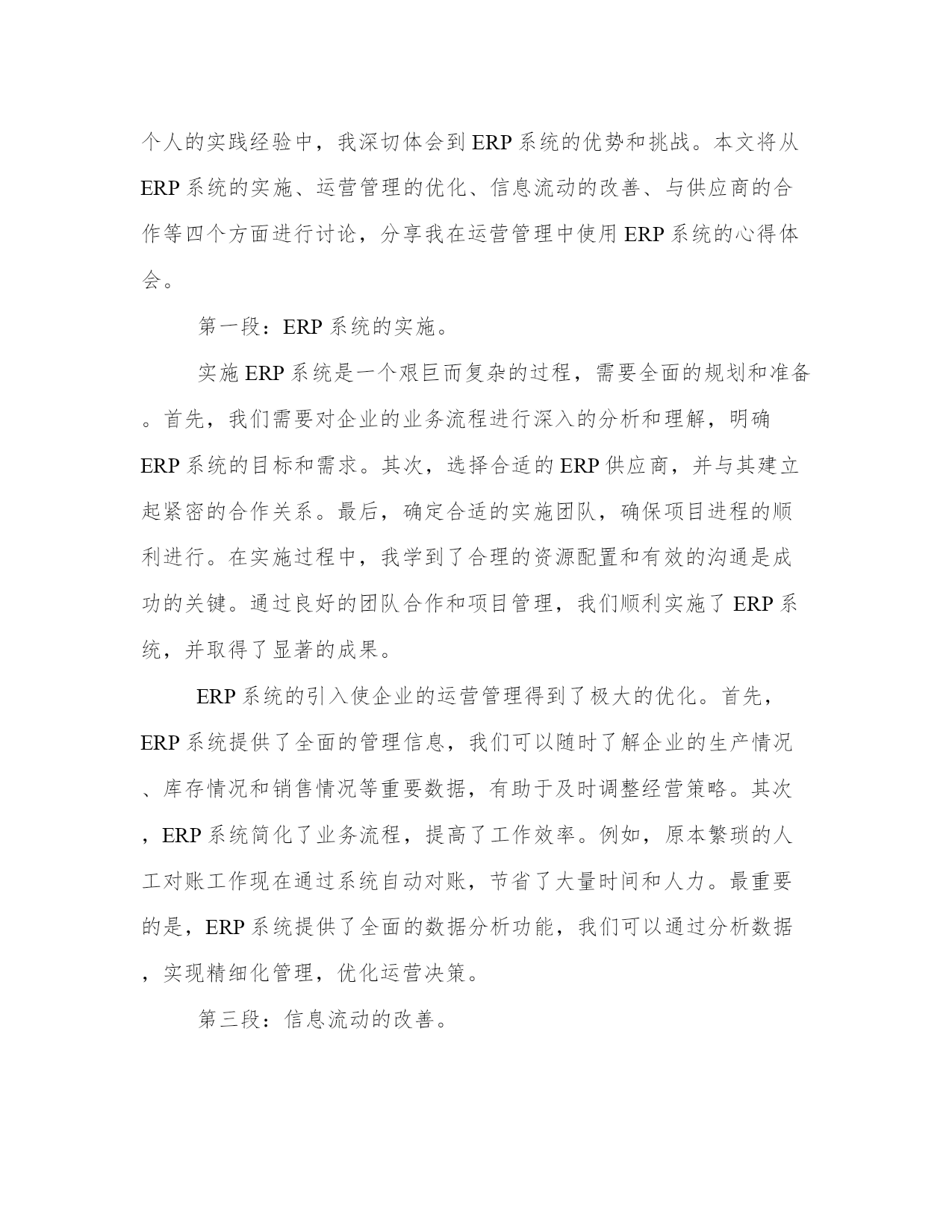 个人的实践经验中，我深切体会到ERP系统的优势和挑战。本文将从ERP系统的实施、运营管理的优化、信息流动的改善、与供应商的合作等四个方面进行讨论，分享我在运营管理中使用ERP系统的心得体会。

第一段：ERP系统的实施。

实施ERP系统是一个艰巨而复杂的过程，需要全面的规划和准备。首先，我们需要对企业的业务流程进行深入的分析和理解，明确ERP系统的目标和需求。其次，选择合适的ERP供应商，并与其建立起紧密的合作关系。最后，确定合适的实施团队，确保项目进程的顺利进行。在实施过程中，我学到了合理的资源配置和有效的沟通是成功的关键。通过良好的团队合作和项目管理，我们顺利实施了ERP系统，并取得了显著的成果。

ERP系统的引入使企业的运营管理得到了极大的优化。首先，ERP系统提供了全面的管理信息，我们可以随时了解企业的生产情况、库存情况和销售情况等重要数据，有助于及时调整经营策略。其次，ERP系统简化了业务流程，提高了工作效率。例如，原本繁琐的人工对账工作现在通过系统自动对账，节省了大量时间和人力。最重要的是，ERP系统提供了全面的数据分析功能，我们可以通过分析数据，实现精细化管理，优化运营决策。

第三段：信息流动的改善。